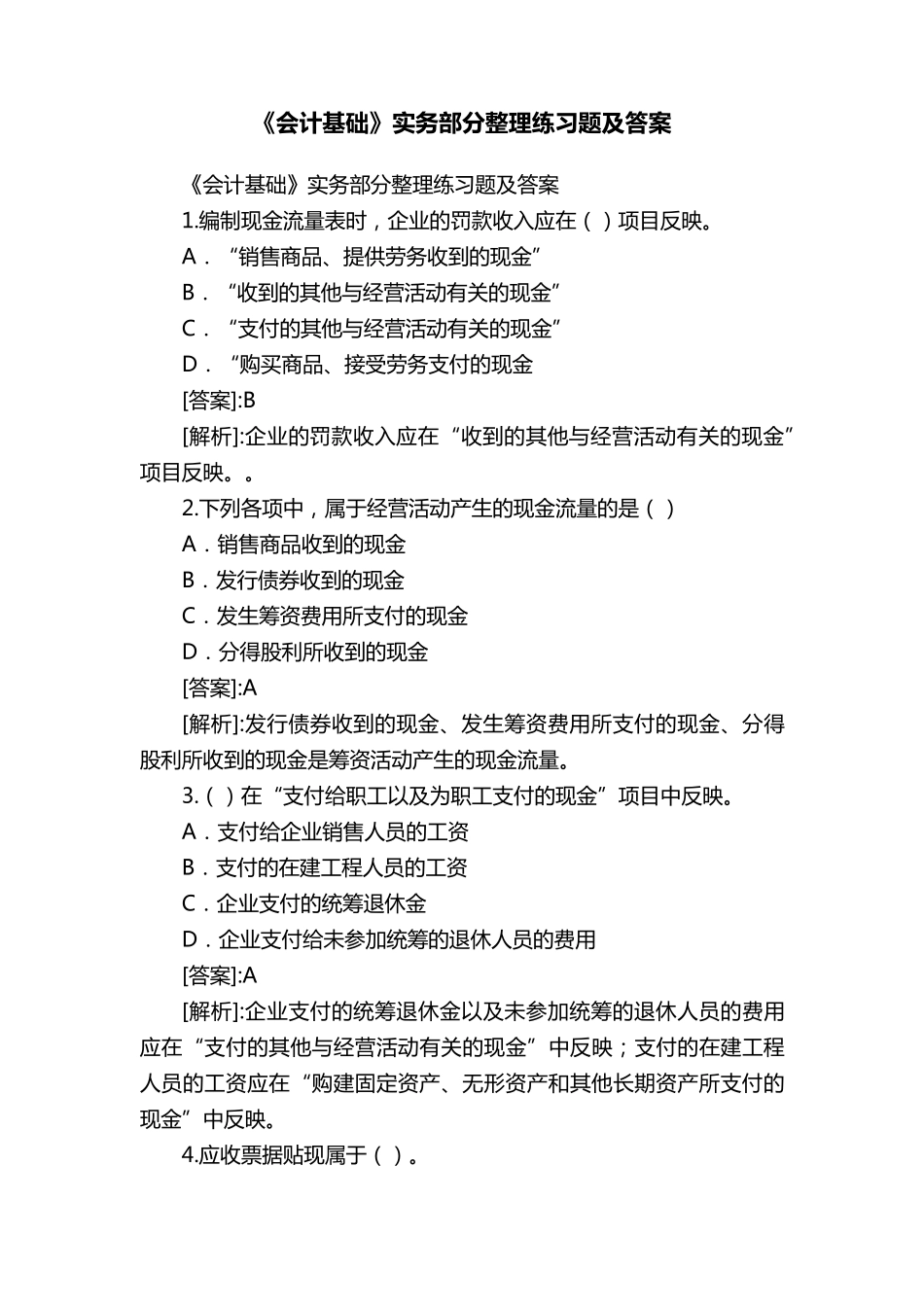 《会计基础》实务部分整理练习题及答案

《会计基础》实务部分整理练习题及答案

1.编制现金流量表时，企业的罚款收入应在（ ）项目反映。

A．“销售商品、提供劳务收到的现金”

B．“收到的其他与经营活动有关的现金”

C．“支付的其他与经营活动有关的现金”

D．“购买商品、接受劳务支付的现金

[答案]:B

[解析]:企业的罚款收入应在“收到的其他与经营活动有关的现金”项目反映。。

2.下列各项中，属于经营活动产生的现金流量的是（ ）

A．销售商品收到的现金

B．发行债券收到的现金

C．发生筹资费用所支付的现金

D．分得股利所收到的现金

[答案]:A

[解析]:发行债券收到的现金、发生筹资费用所支付的现金、分得股利所收到的现金是筹资活动产生的现金流量。

3.（ ）在“支付给职工以及为职工支付的现金”项目中反映。

A．支付给企业销售人员的工资

B．支付的在建工程人员的工资

C．企业支付的统筹退休金

D．企业支付给未参加统筹的退休人员的费用

[答案]:A

[解析]:企业支付的统筹退休金以及未参加统筹的退休人员的费用应在“支付的其他与经营活动有关的现金”中反映；支付的在建工程人员的工资应在“购建固定资产、无形资产和其他长期资产所支付的现金”中反映。

4.应收票据贴现属于（ ）。